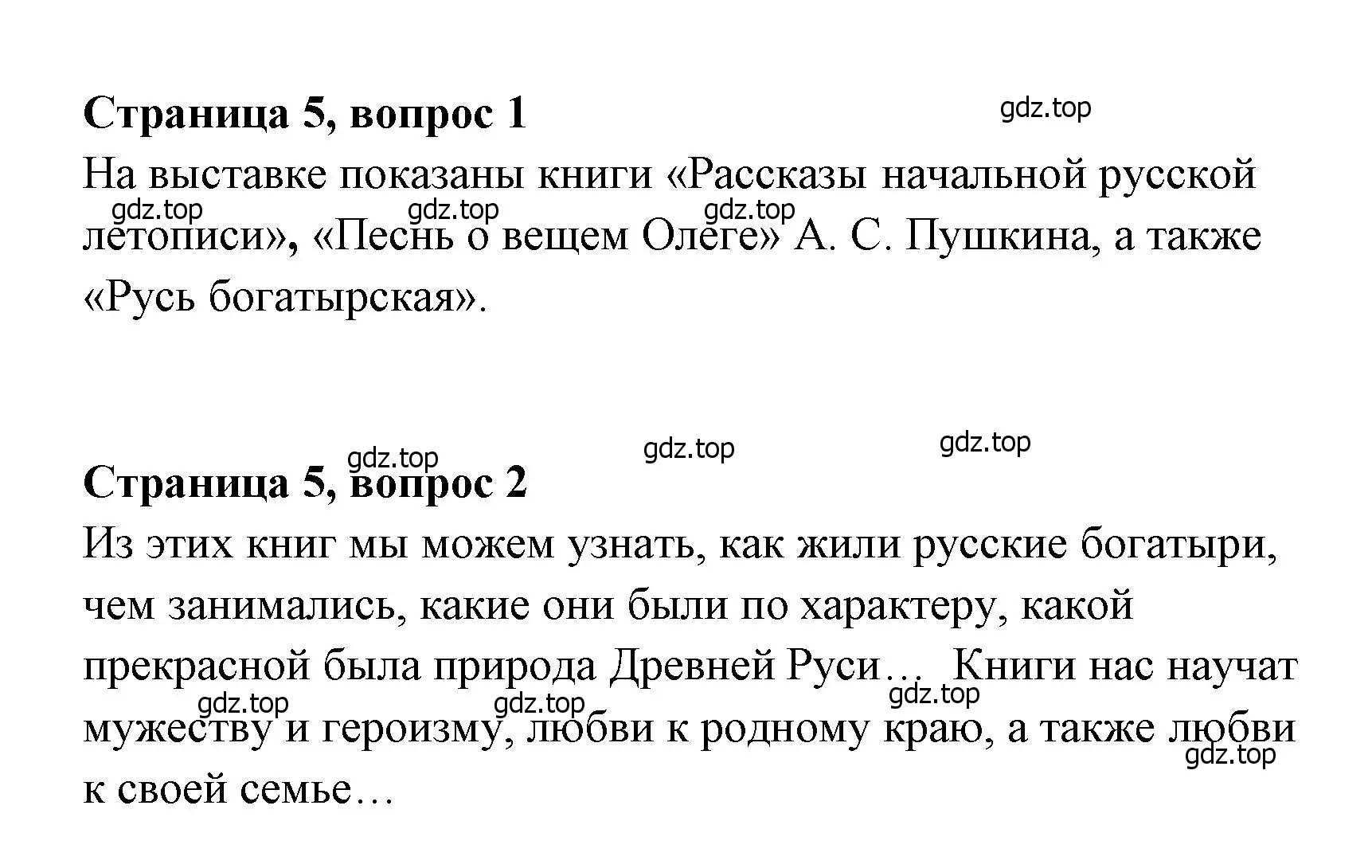 Страница 5, вопрос 1

gdz.top

На выставке показаны книги «Рассказы начальной русской летописи», «Песнь о вещем Олеге» А. С. Пушкина, а также «Русь богатырская».

gdz.top gdz.top gdz.top

gdz.top gdz.top gdz.top

Страница 5, вопрос 2

Из этих книг мы можем узнать, как жили русские богатыри, чем занимались, какие они были по характеру, какой прекрасной была природа Древней Руси… Книги нас научат мужеству и героизму, любви к родному краю, а также любви к своей семье…

gdz.top gdz.top gdz.top gdz.top